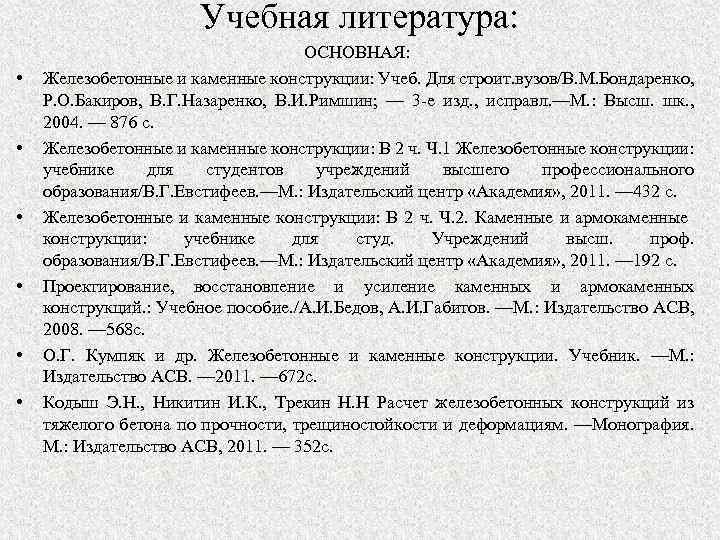 Учебная литература:

ОСНОВНАЯ:

• Железобетонные и каменные конструкции: Учеб. Для строит.вузов/В.М.Бондаренко, Р.О.Бакиров, В.Г.Назаренко, В.И.Римшин; — 3-е изд., исправл.—М.: Высш. шк., 2004. — 876 с.

• Железобетонные и каменные конструкции: В 2 ч. Ч.1 Железобетонные конструкции: учебнике для студентов учреждений высшего профессионального образования/В.Г.Евстифеев.—М.: Издательский центр «Академия», 2011. —432 с.

• Железобетонные и каменные конструкции: В 2 ч. Ч.2. Каменные и армокаменные конструкции: учебнике для студ. Учреждений высш. проф. образования/В.Г.Евстифеев.—М.: Издательский центр «Академия», 2011. —192 с.

• Проектирование, восстановление и усиление каменных и армокаменных конструкций.: Учебное пособие./А.И.Бедов, А.И.Габитов. —М.: Издательство АСВ, 2008. —568с.

• О.Г. Кумпяк и др. Железобетонные и каменные конструкции. Учебник. —М.: Издательство АСВ. —2011. —672с.

• Кодыш Э.Н., Никитин И.К., Трекин Н.Н Расчет железобетонных конструкций из тяжелого бетона по прочности, трещиностойкости и деформациям. —Монография. М.: Издательство АСВ, 2011. — 352с.